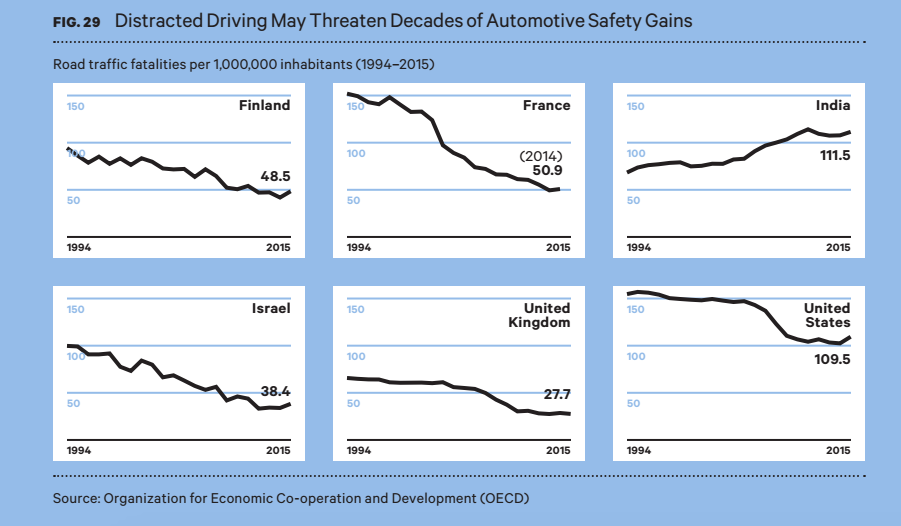 FIG. 29 Distracted Driving May Threaten Decades of Automotive Safety Gains

Road traffic fatalities per 1,000,000 inhabitants (1994–2015)

Finland
150
100
50
48.5
1994
2015

France
150
100
50
(2014)
50.9
1994
2015

India
150
100
50
111.5
1994
2015

Israel
150
100
50
38.4
1994
2015

United Kingdom
150
100
50
27.7
1994
2015

United States
150
100
50
109.5
1994
2015

Source: Organization for Economic Co-operation and Development (OECD)